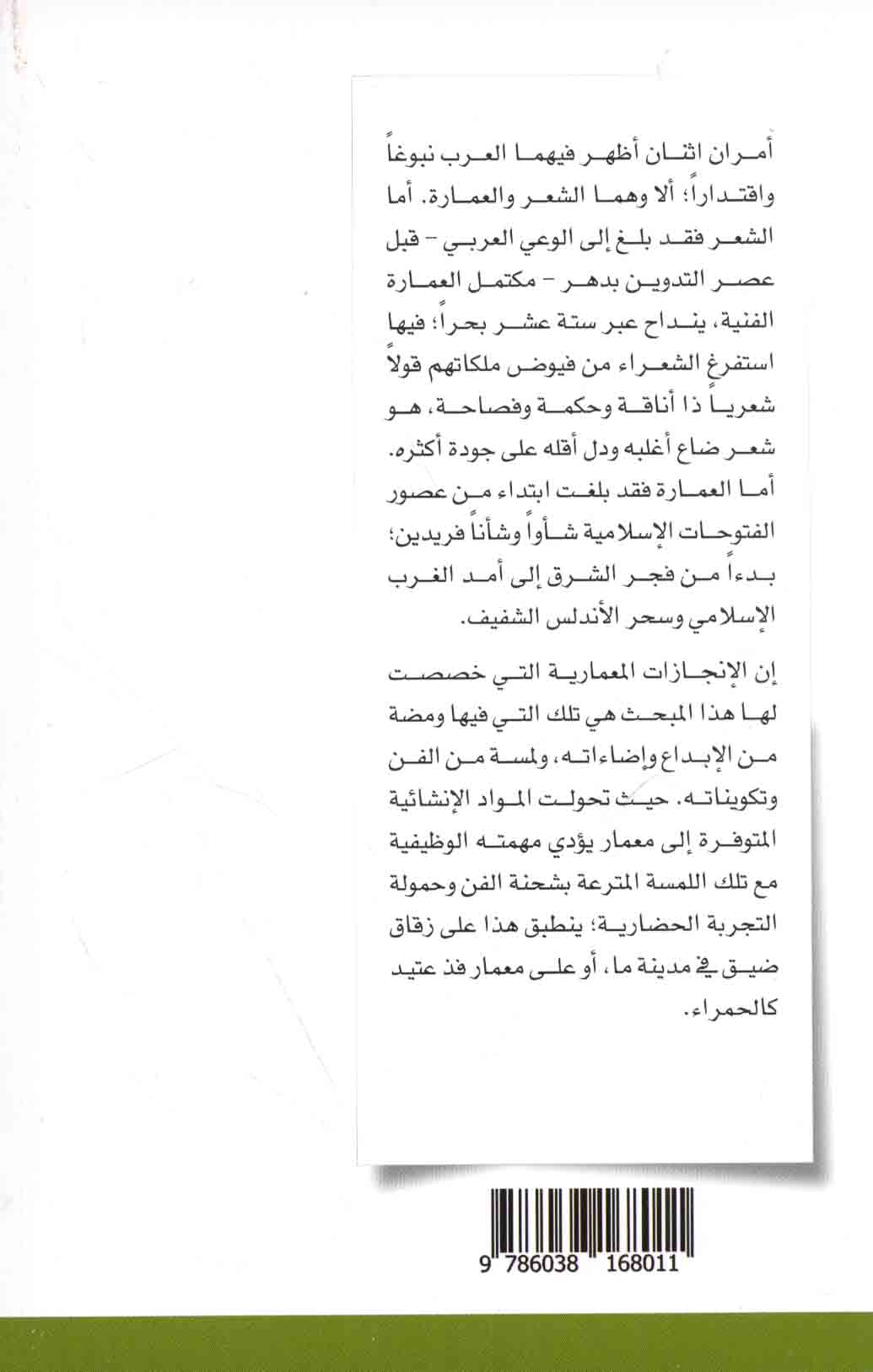 أمران اثنان أظهر فيهما العرب نبوغاً واقتداراً؛ ألا وهما الشعر والعمارة. أما الشعر فقد بلغ إلى الوعي العربي - قبل عصر التدوين بدهر - مكتمل العمارة الفنية، ينداح عبر ستة عشر بحراً؛ فيها استفرغ الشعراء من فيوض ملكاتهم قولاً شعرياً ذا أناقة وحكمة وفصاحة، هو شعر ضاع أغلبه ودل أقله على جودة أكثره. أما العمارة فقد بلغت ابتداء من عصور الفتوحات الإسلامية شأواً وشأناً فريدين؛ بدءاً من فجر الشرق إلى أمد الغرب الإسلامي وسحر الأندلس الشفيف.

إن الإنجازات المعمارية التي خصصت لها هذا المبحث هي تلك التي فيها ومضة من الإبداع وإضاءاته، ولمسة من الفن وتكويناته. حيث تحولت المواد الإنشائية المتوفرة إلى معمار يؤدي مهمته الوظيفية مع تلك اللمسة المترعة بشحنة الفن وحمولة التجربة الحضارية؛ ينطبق هذا على زقاق ضيق في مدينة ما، أو على معمار فذ عتيد كالحمراء.

9 786038 168011